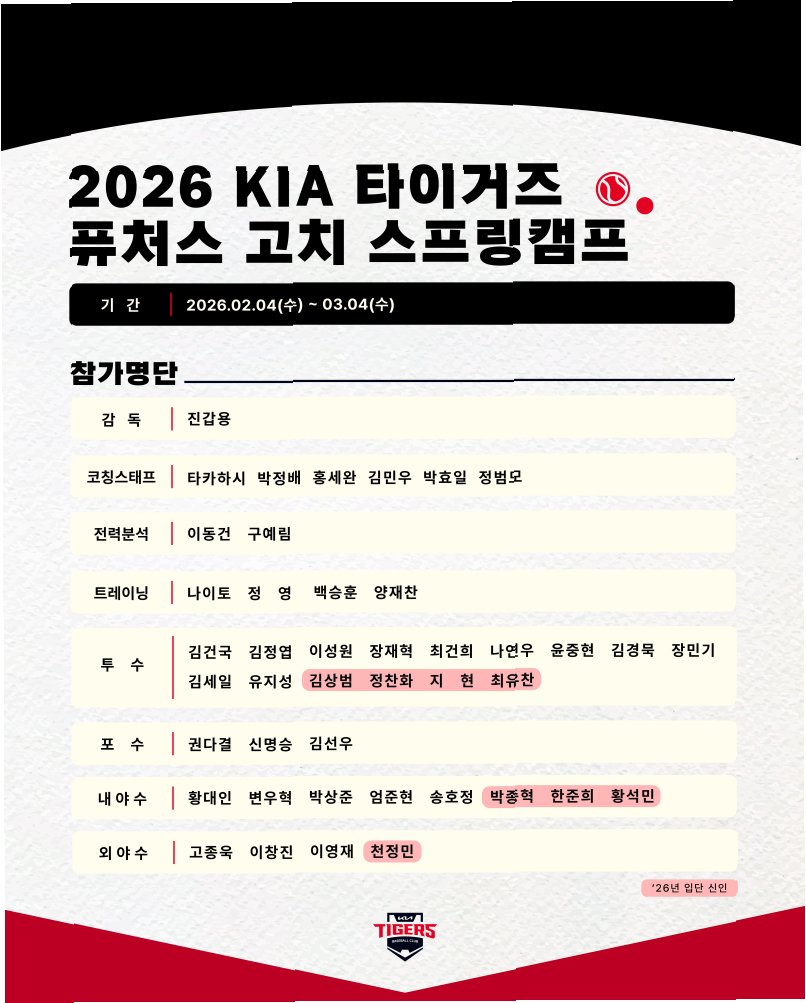 2026 KIA 타이거즈
퓨처스 고치 스프링캠프

기 간 | 2026.02.04(수) ~ 03.04(수)

참가명단

| | |
|---|---|
| 감 독 | 진갑용 |
| 코칭스태프 | 타카하시 박정배 홍세완 김민우 박효일 정범모 |
| 전력분석 | 이동건 구예림 |
| 트레이닝 | 나이토 정 영 백승훈 양재찬 |
| 투 수 | 김건국 김정엽 이성원 장재혁 최건희 나연우 윤중현 김경묵 장민기 김세일 유지성 김상범 정찬화 지 현 최유찬 |
| 포 수 | 권다결 신명승 김선우 |
| 내 야 수 | 황대인 변우혁 박상준 엄준현 송호정 박종혁 한준희 황석민 |
| 외 야 수 | 고종욱 이창진 이영재 천정민 |

'26년 입단 신인

KIA TIGERS BASEBALL CLUB